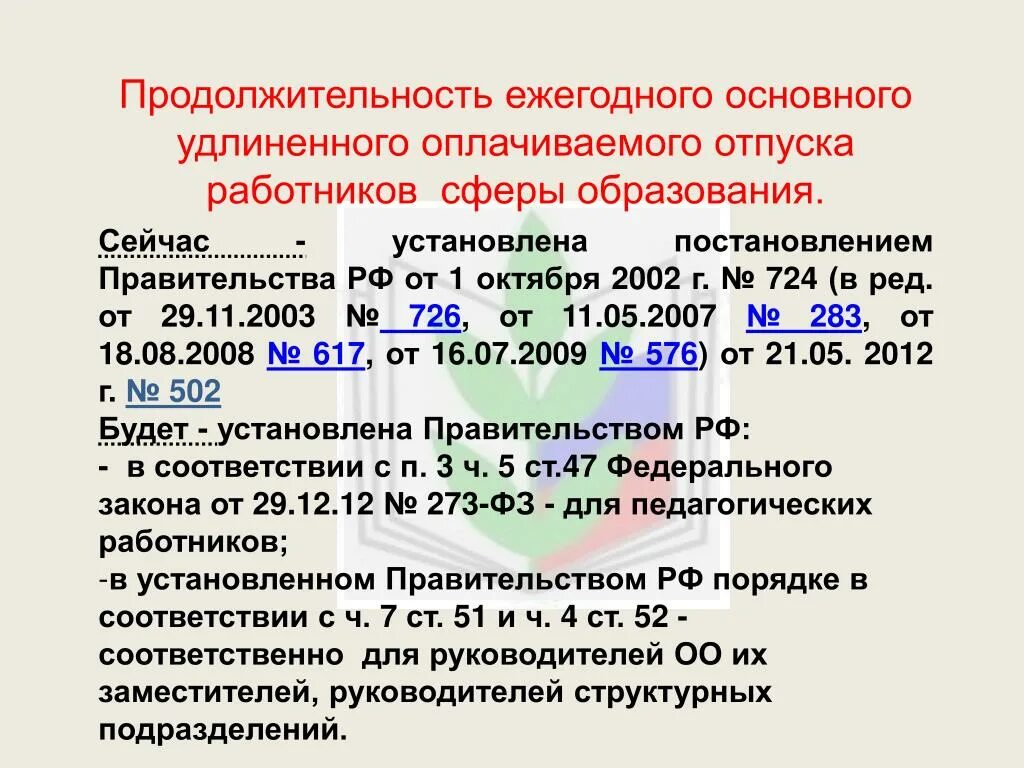 Продолжительность ежегодного основного удлиненного оплачиваемого отпуска работников сферы образования.

Сейчас - установлена постановлением Правительства РФ от 1 октября 2002 г. № 724 (в ред. от 29.11.2003 № 726, от 11.05.2007 № 283, от 18.08.2008 № 617, от 16.07.2009 № 576) от 21.05. 2012 г. № 502

Будет - установлена Правительством РФ:

- в соответствии с п. 3 ч. 5 ст.47 Федерального закона от 29.12.12 № 273-ФЗ - для педагогических работников;

-в установленном Правительством РФ порядке в соответствии с ч. 7 ст. 51 и ч. 4 ст. 52 - соответственно для руководителей ОО их заместителей, руководителей структурных подразделений.